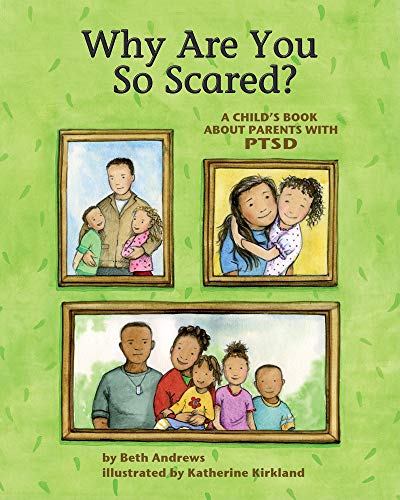 Why Are You So Scared?

A CHILD'S BOOK ABOUT PARENTS WITH PTSD

by Beth Andrews
illustrated by Katherine Kirkland